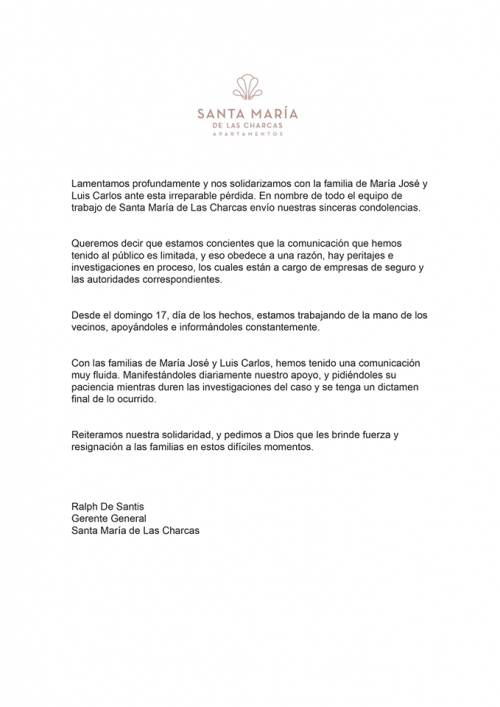 SANTA MARÍA
DE LAS CHARCAS
APARTAMENTOS

Lamentamos profundamente y nos solidarizamos con la familia de María José y Luis Carlos ante esta irreparable pérdida. En nombre de todo el equipo de trabajo de Santa María de Las Charcas envío nuestras sinceras condolencias.

Queremos decir que estamos concientes que la comunicación que hemos tenido al público es limitada, y eso obedece a una razón, hay peritajes e investigaciones en proceso, los cuales están a cargo de empresas de seguro y las autoridades correspondientes.

Desde el domingo 17, día de los hechos, estamos trabajando de la mano de los vecinos, apoyándoles e informándoles constantemente.

Con las familias de María José y Luis Carlos, hemos tenido una comunicación muy fluida. Manifestándoles diariamente nuestro apoyo, y pidiéndoles su paciencia mientras duren las investigaciones del caso y se tenga un dictamen final de lo ocurrido.

Reiteramos nuestra solidaridad, y pedimos a Dios que les brinde fuerza y resignación a las familias en estos difíciles momentos.

Ralph De Santis
Gerente General
Santa María de Las Charcas